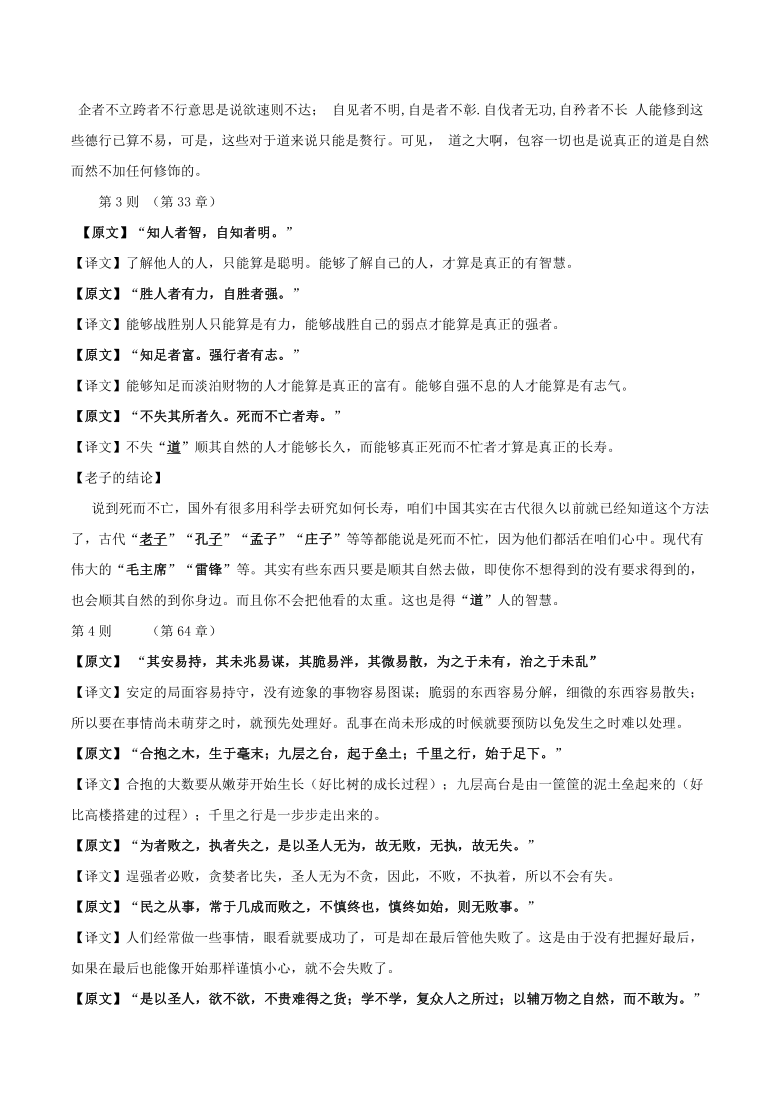 企者不立跨者不行意思是说欲速则不达； 自见者不明,自是者不彰.自伐者无功,自矜者不长 人能修到这些德行已算不易，可是，这些对于道来说只能是赘行。可见， 道之大啊，包容一切也是说真正的道是自然而然不加任何修饰的。

第 3 则 （第 33 章）

【原文】“知人者智，自知者明。”

【译文】了解他人的人，只能算是聪明。能够了解自己的人，才算是真正的有智慧。

【原文】“胜人者有力，自胜者强。”

【译文】能够战胜别人只能算是有力，能够战胜自己的弱点才能算是真正的强者。

【原文】“知足者富。强行者有志。”

【译文】能够知足而淡泊财物的人才能算是真正的富有。能够自强不息的人才能算是有志气。

【原文】“不失其所者久。死而不亡者寿。”

【译文】不失“道”顺其自然的人才能够长久，而能够真正死而不忙者才算是真正的长寿。

【老子的结论】

说到死而不亡，国外有很多用科学去研究如何长寿，咱们中国其实在古代很久以前就已经知道这个方法了，古代“老子”“孔子”“孟子”“庄子”等等都能说是死而不忙，因为他们都活在咱们心中。现代有伟大的“毛主席”“雷锋”等。其实有些东西只要是顺其自然去做，即使你不想得到的没有要求得到的，也会顺其自然的到你身边。而且你不会把他看的太重。这也是得“道”人的智慧。

第 4 则 （第 64 章）

【原文】 “其安易持，其未兆易谋，其脆易泮，其微易散，为之于未有，治之于未乱”

【译文】安定的局面容易持守，没有迹象的事物容易图谋；脆弱的东西容易分解，细微的东西容易散失；所以要在事情尚未萌芽之时，就预先处理好。乱事在尚未形成的时候就要预防以免发生之时难以处理。

【原文】“合抱之木，生于毫末；九层之台，起于垒土；千里之行，始于足下。”

【译文】合抱的大数要从嫩芽开始生长（好比树的成长过程）；九层高台是由一筐筐的泥土垒起来的（好比高楼搭建的过程）；千里之行是一步步走出来的。

【原文】“为者败之，执者失之，是以圣人无为，故无败，无执，故无失。”

【译文】逞强者必败，贪婪者比失，圣人无为不贪，因此，不败，不执着，所以不会有失。

【原文】“民之从事，常于几成而败之，不慎终也，慎终如始，则无败事。”

【译文】人们经常做一些事情，眼看就要成功了，可是却在最后管他失败了。这是由于没有把握好最后，如果在最后也能像开始那样谨慎小心，就不会失败了。

【原文】“是以圣人，欲不欲，不贵难得之货；学不学，复众人之所过；以辅万物之自然，而不敢为。”